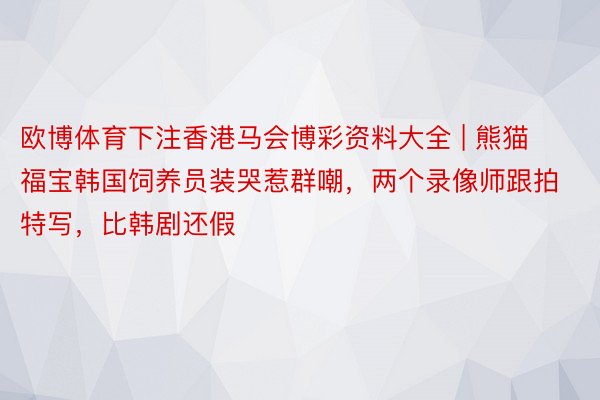 欧博体育下注香港马会博彩资料大全 | 熊猫福宝韩国饲养员装哭惹群嘲，两个录像师跟拍特写，比韩剧还假